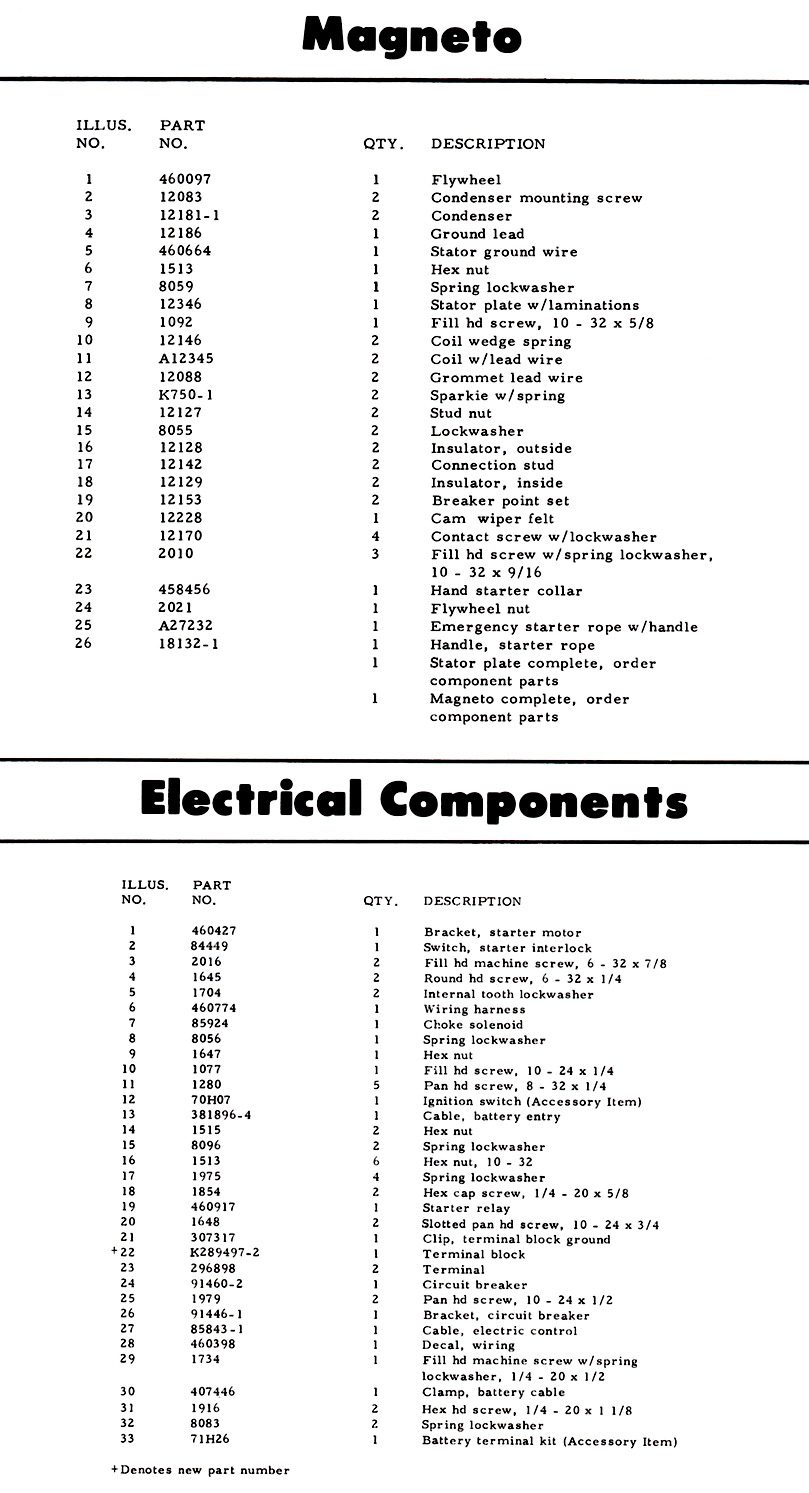 Magneto

| ILLUS. NO. | PART NO. | QTY. | DESCRIPTION |
|---|---|---|---|
| 1 | 460097 | 1 | Flywheel |
| 2 | 12083 | 2 | Condenser mounting screw |
| 3 | 12181-1 | 2 | Condenser |
| 4 | 12186 | 1 | Ground lead |
| 5 | 460664 | 1 | Stator ground wire |
| 6 | 1513 | 1 | Hex nut |
| 7 | 8059 | 1 | Spring lockwasher |
| 8 | 12346 | 1 | Stator plate w/laminations |
| 9 | 1092 | 1 | Fill hd screw, 10 - 32 x 5/8 |
| 10 | 12146 | 2 | Coil wedge spring |
| 11 | A12345 | 2 | Coil w/lead wire |
| 12 | 12088 | 2 | Grommet lead wire |
| 13 | K750-1 | 2 | Sparkie w/spring |
| 14 | 12127 | 2 | Stud nut |
| 15 | 8055 | 2 | Lockwasher |
| 16 | 12128 | 2 | Insulator, outside |
| 17 | 12142 | 2 | Connection stud |
| 18 | 12129 | 2 | Insulator, inside |
| 19 | 12153 | 2 | Breaker point set |
| 20 | 12228 | 1 | Cam wiper felt |
| 21 | 12170 | 4 | Contact screw w/lockwasher |
| 22 | 2010 | 3 | Fill hd screw w/spring lockwasher, 10 - 32 x 9/16 |
| 23 | 458456 | 1 | Hand starter collar |
| 24 | 2021 | 1 | Flywheel nut |
| 25 | A27232 | 1 | Emergency starter rope w/handle |
| 26 | 18132-1 | 1 | Handle, starter rope |
| | | 1 | Stator plate complete, order component parts |
| | | 1 | Magneto complete, order component parts |

Electrical Components

| ILLUS. NO. | PART NO. | QTY. | DESCRIPTION |
|---|---|---|---|
| 1 | 460427 | 1 | Bracket, starter motor |
| 2 | 84449 | 1 | Switch, starter interlock |
| 3 | 2016 | 2 | Fill hd machine screw, 6 - 32 x 7/8 |
| 4 | 1645 | 2 | Round hd screw, 6 - 32 x 1/4 |
| 5 | 1704 | 2 | Internal tooth lockwasher |
| 6 | 460774 | 1 | Wiring harness |
| 7 | 85924 | 1 | Choke solenoid |
| 8 | 8056 | 1 | Spring lockwasher |
| 9 | 1647 | 1 | Hex nut |
| 10 | 1077 | 1 | Fill hd screw, 10 - 24 x 1/4 |
| 11 | 1280 | 5 | Pan hd screw, 8 - 32 x 1/4 |
| 12 | 70H07 | 1 | Ignition switch (Accessory Item) |
| 13 | 381896-4 | 1 | Cable, battery entry |
| 14 | 1515 | 2 | Hex nut |
| 15 | 8096 | 2 | Spring lockwasher |
| 16 | 1513 | 6 | Hex nut, 10 - 32 |
| 17 | 1975 | 4 | Spring lockwasher |
| 18 | 1854 | 2 | Hex cap screw, 1/4 - 20 x 5/8 |
| 19 | 460917 | 1 | Starter relay |
| 20 | 1648 | 2 | Slotted pan hd screw, 10 - 24 x 3/4 |
| 21 | 307317 | 1 | Clip, terminal block ground |
| +22 | K289497-2 | 1 | Terminal block |
| 23 | 296898 | 2 | Terminal |
| 24 | 91460-2 | 1 | Circuit breaker |
| 25 | 1979 | 2 | Pan hd screw, 10 - 24 x 1/2 |
| 26 | 91446-1 | 1 | Bracket, circuit breaker |
| 27 | 85843-1 | 1 | Cable, electric control |
| 28 | 460398 | 1 | Decal, wiring |
| 29 | 1734 | 1 | Fill hd machine screw w/spring lockwasher, 1/4 - 20 x 1/2 |
| 30 | 407446 | 1 | Clamp, battery cable |
| 31 | 1916 | 2 | Hex hd screw, 1/4 - 20 x 1 1/8 |
| 32 | 8083 | 2 | Spring lockwasher |
| 33 | 71H26 | 1 | Battery terminal kit (Accessory Item) |

+Denotes new part number